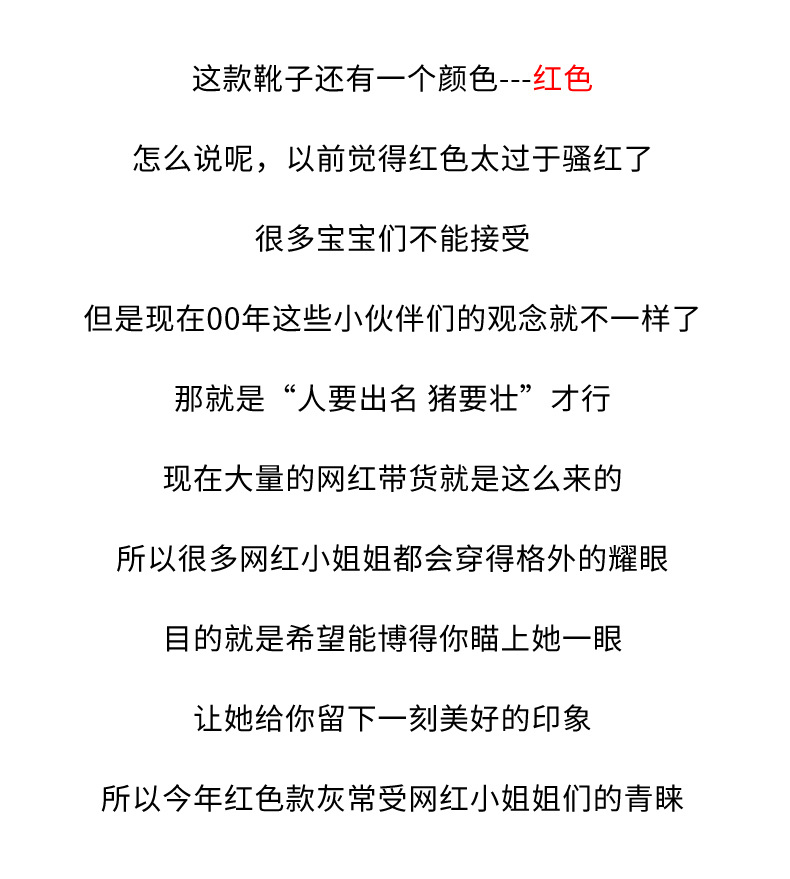 这款靴子还有一个颜色---红色

怎么说呢，以前觉得红色太过于骚红了

很多宝宝们不能接受

但是现在00年这些小伙伴们的观念就不一样了

那就是“人要出名 猪要壮”才行

现在大量的网红带货就是这么来的

所以很多网红小姐姐都会穿得格外的耀眼

目的就是希望能博得你瞄上她一眼

让她给你留下一刻美好的印象

所以今年红色款灰常受网红小姐姐们的青睐